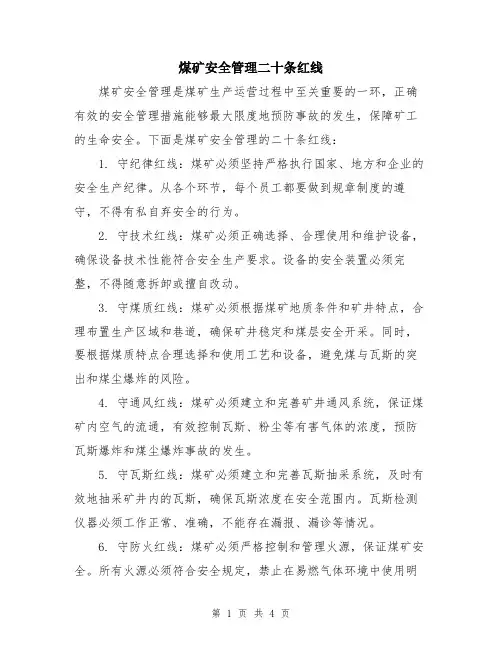 煤矿安全管理二十条红线

煤矿安全管理是煤矿生产运营过程中至关重要的一环，正确有效的安全管理措施能够最大限度地预防事故的发生，保障矿工的生命安全。下面是煤矿安全管理的二十条红线：

1. 守纪律红线：煤矿必须坚持严格执行国家、地方和企业的安全生产纪律。从各个环节，每个员工都要做到规章制度的遵守，不得有私自弃安全的行为。

2. 守技术红线：煤矿必须正确选择、合理使用和维护设备，确保设备技术性能符合安全生产要求。设备的安全装置必须完整，不得随意拆卸或擅自改动。

3. 守煤质红线：煤矿必须根据煤矿地质条件和矿井特点，合理布置生产区域和巷道，确保矿井稳定和煤层安全开采。同时，要根据煤质特点合理选择和使用工艺和设备，避免煤与瓦斯的突出和煤尘爆炸的风险。

4. 守通风红线：煤矿必须建立和完善矿井通风系统，保证煤矿内空气的流通，有效控制瓦斯、粉尘等有害气体的浓度，预防瓦斯爆炸和煤尘爆炸事故的发生。

5. 守瓦斯红线：煤矿必须建立和完善瓦斯抽采系统，及时有效地抽采矿井内的瓦斯，确保瓦斯浓度在安全范围内。瓦斯检测仪器必须工作正常、准确，不能存在漏报、漏诊等情况。

6. 守防火红线：煤矿必须严格控制和管理火源，保证煤矿安全。所有火源必须符合安全规定，禁止在易燃气体环境中使用明

第 1 页 共 4 页